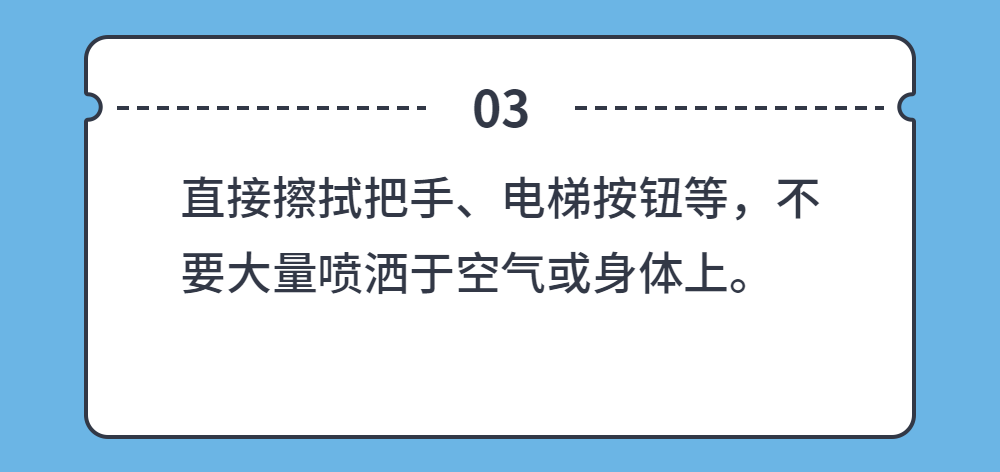 03

直接擦拭把手、电梯按钮等，不要大量喷洒于空气或身体上。